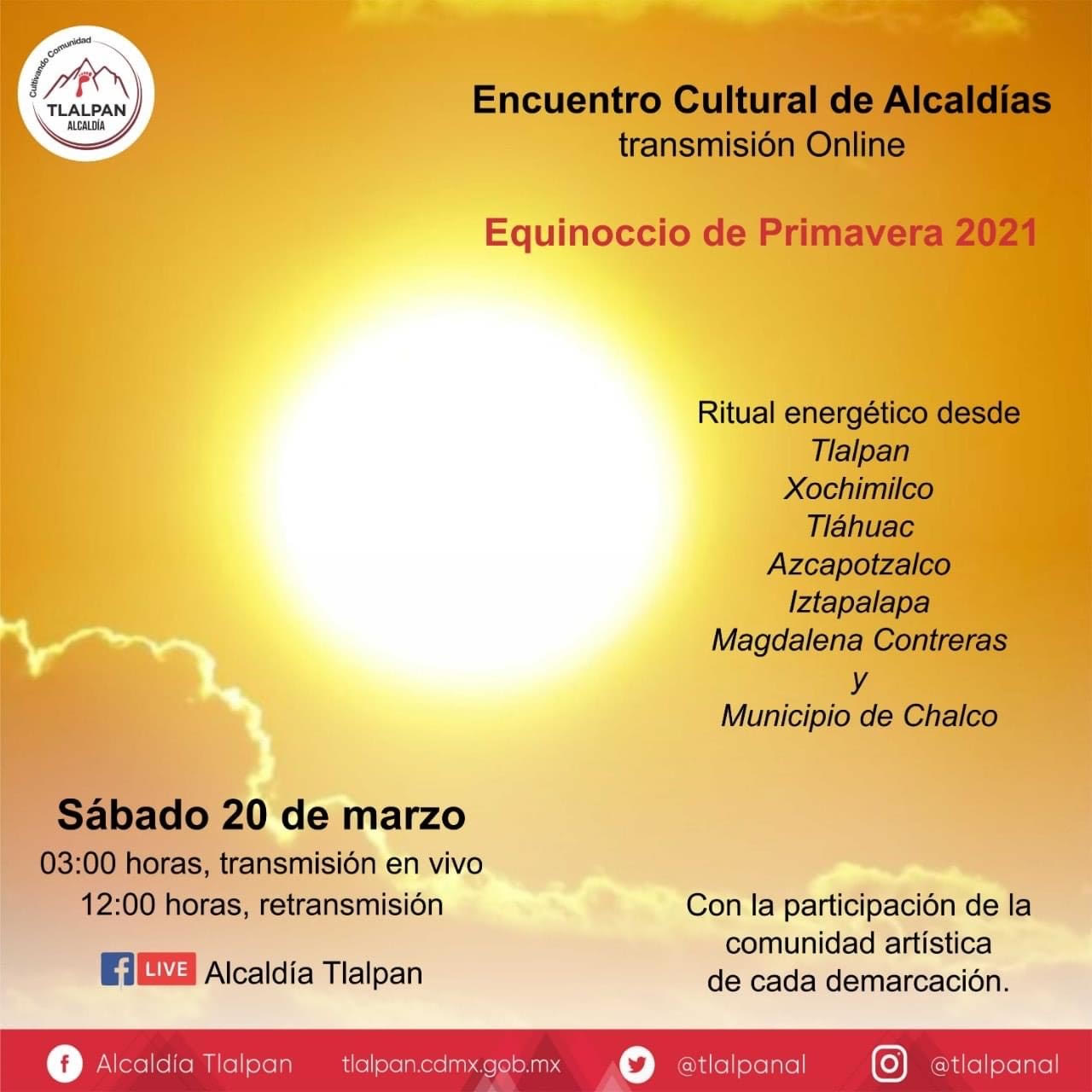 Cultivando Comunidad
TLALPAN
ALCALDÍA

Encuentro Cultural de Alcaldías
transmisión Online

Equinoccio de Primavera 2021

Ritual energético desde
Tlalpan
Xochimilco
Tláhuac
Azcapotzalco
Iztapalapa
Magdalena Contreras
y
Municipio de Chalco

Sábado 20 de marzo
03:00 horas, transmisión en vivo
12:00 horas, retransmisión

LIVE Alcaldía Tlalpan

Con la participación de la comunidad artística de cada demarcación.

Alcaldía Tlalpan tlalpan.cdmx.gob.mx @tlalpanal @tlalpanal